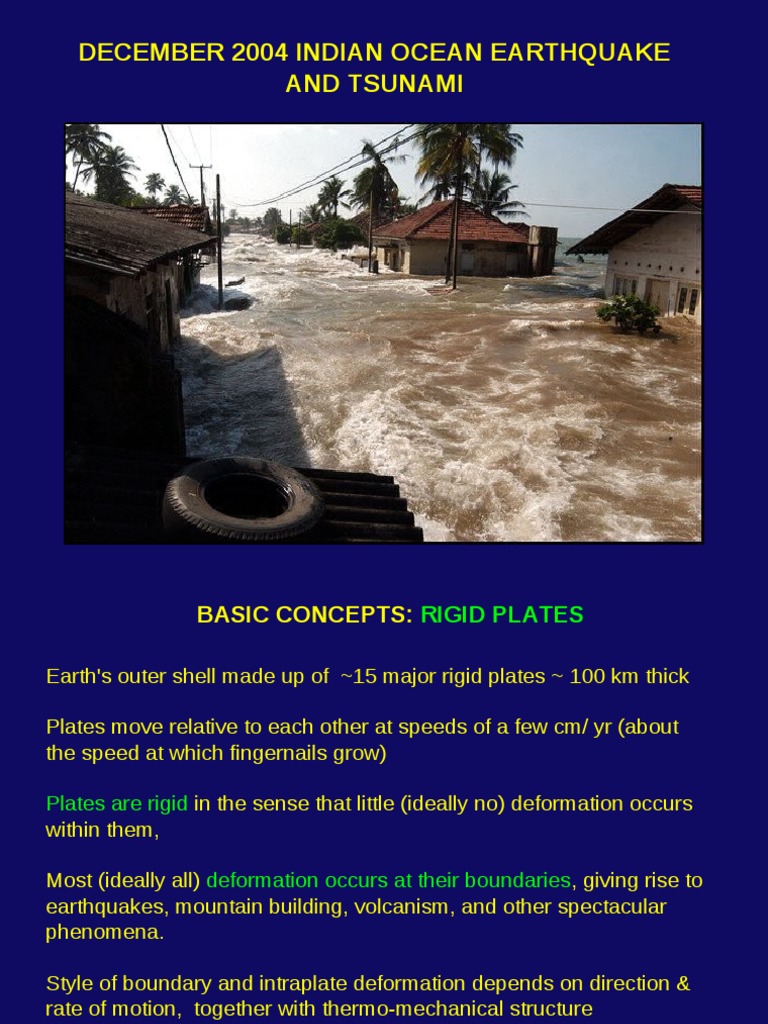 DECEMBER 2004 INDIAN OCEAN EARTHQUAKE AND TSUNAMI

BASIC CONCEPTS: RIGID PLATES

Earth's outer shell made up of ~15 major rigid plates ~ 100 km thick

Plates move relative to each other at speeds of a few cm/ yr (about the speed at which fingernails grow)

Plates are rigid in the sense that little (ideally no) deformation occurs within them,

Most (ideally all) deformation occurs at their boundaries, giving rise to earthquakes, mountain building, volcanism, and other spectacular phenomena.

Style of boundary and intraplate deformation depends on direction & rate of motion, together with thermo-mechanical structure